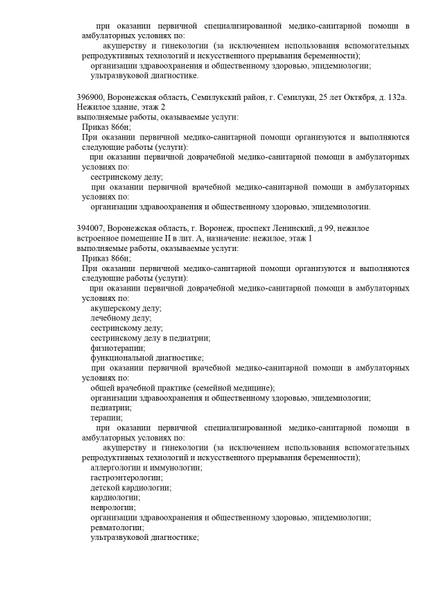 при оказании первичной специализированной медико-санитарной помощи в амбулаторных условиях по:
акушерству и гинекологии (за исключением использования вспомогательных репродуктивных технологий и искусственного прерывания беременности);
организации здравоохранения и общественному здоровью, эпидемиологии;
ультразвуковой диагностике.

396900, Воронежская область, Семилукский район, г. Семилуки, 25 лет Октября, д. 132а. Нежилое здание, этаж 2
выполняемые работы, оказываемые услуги:
Приказ 866н;
При оказании первичной медико-санитарной помощи организуются и выполняются следующие работы (услуги):
при оказании первичной доврачебной медико-санитарной помощи в амбулаторных условиях по:
сестринскому делу;
при оказании первичной врачебной медико-санитарной помощи в амбулаторных условиях по:
организации здравоохранения и общественному здоровью, эпидемиологии.

394007, Воронежская область, г. Воронеж, проспект Ленинский, д 99, нежилое встроенное помещение II в лит. А, назначение: нежилое, этаж 1
выполняемые работы, оказываемые услуги:
Приказ 866н;
При оказании первичной медико-санитарной помощи организуются и выполняются следующие работы (услуги):
при оказании первичной доврачебной медико-санитарной помощи в амбулаторных условиях по:
акушерскому делу;
лечебному делу;
сестринскому делу;
сестринскому делу в педиатрии;
физиотерапии;
функциональной диагностике;
при оказании первичной врачебной медико-санитарной помощи в амбулаторных условиях по:
общей врачебной практике (семейной медицине);
организации здравоохранения и общественному здоровью, эпидемиологии;
педиатрии;
терапии;
при оказании первичной специализированной медико-санитарной помощи в амбулаторных условиях по:
акушерству и гинекологии (за исключением использования вспомогательных репродуктивных технологий и искусственного прерывания беременности);
аллергологии и иммунологии;
гастроэнтерологии;
детской кардиологии;
кардиологии;
неврологии;
организации здравоохранения и общественному здоровью, эпидемиологии;
ревматологии;
ультразвуковой диагностике;